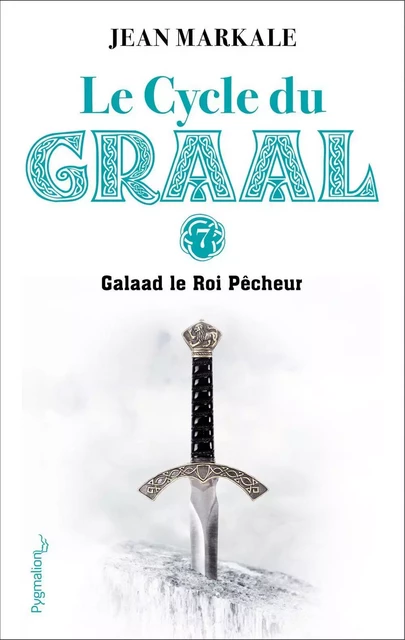 JEAN MARKALE

Le Cycle du GRAAL

7

Galaad le Roi Pêcheur

Pygmalion